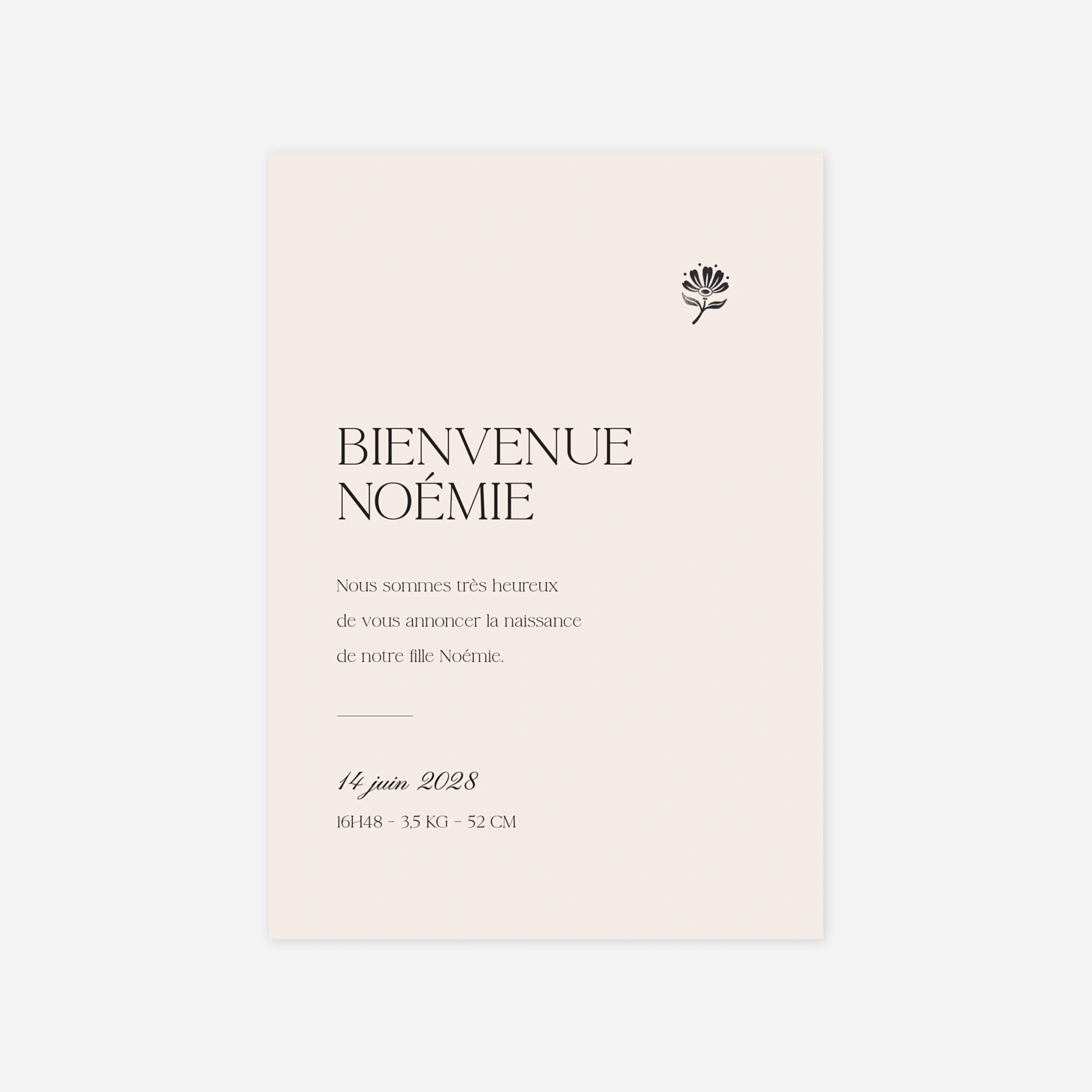 BIENVENUE
NOÉMIE

Nous sommes très heureux de vous annoncer la naissance de notre fille Noémie.

14 juin 2028
16H48 - 3,5 KG - 52 CM